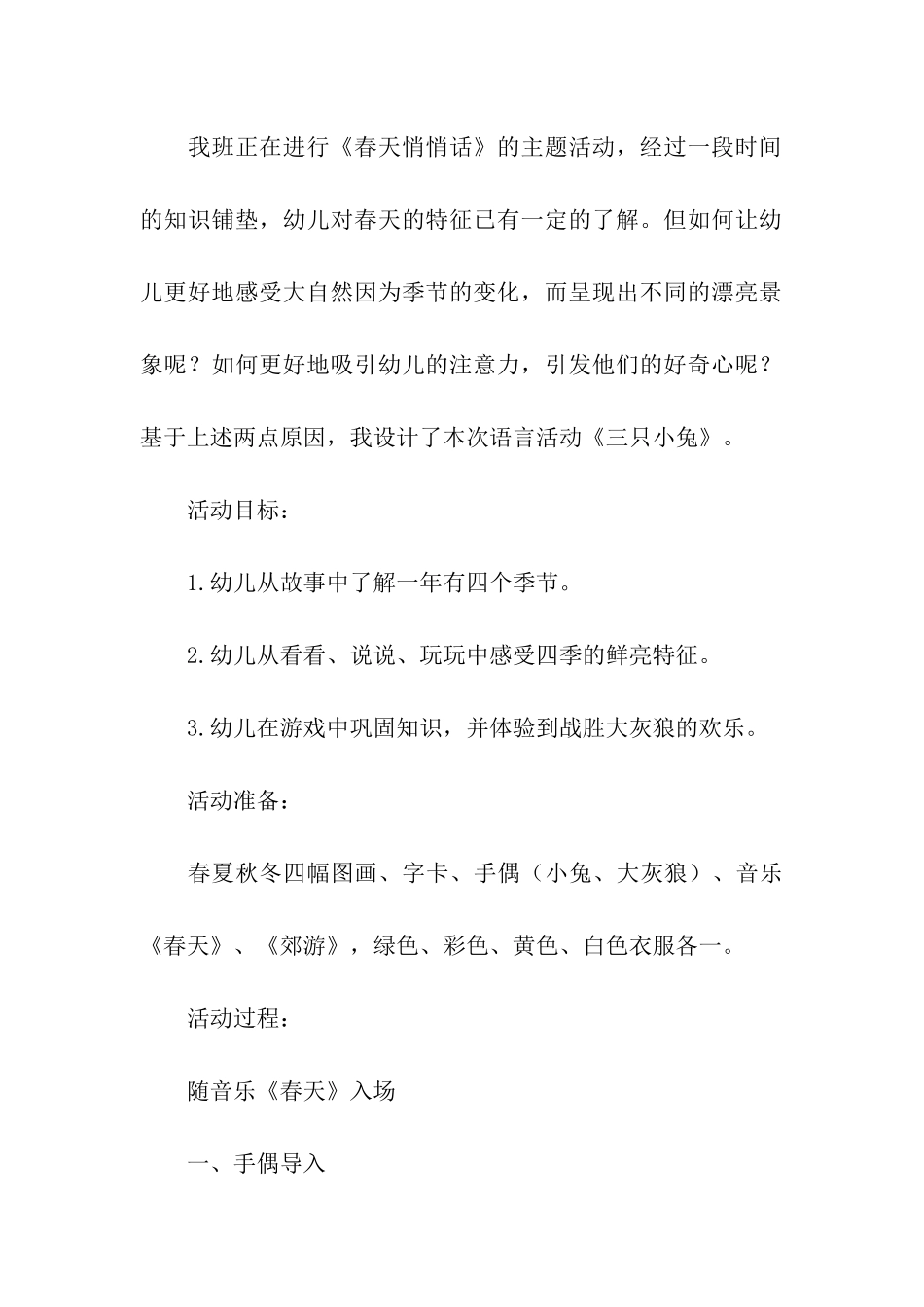 我班正在进行《春天悄悄话》的主题活动，经过一段时间的知识铺垫，幼儿对春天的特征已有一定的了解。但如何让幼儿更好地感受大自然因为季节的变化，而呈现出不同的漂亮景象呢？如何更好地吸引幼儿的注意力，引发他们的好奇心呢？基于上述两点原因，我设计了本次语言活动《三只小兔》。

活动目标：

1.幼儿从故事中了解一年有四个季节。

2.幼儿从看看、说说、玩玩中感受四季的鲜亮特征。

3.幼儿在游戏中巩固知识，并体验到战胜大灰狼的欢乐。

活动准备：

春夏秋冬四幅图画、字卡、手偶（小兔、大灰狼）、音乐《春天》、《郊游》，绿色、彩色、黄色、白色衣服各一。

活动过程：

随音乐《春天》入场

一、手偶导入